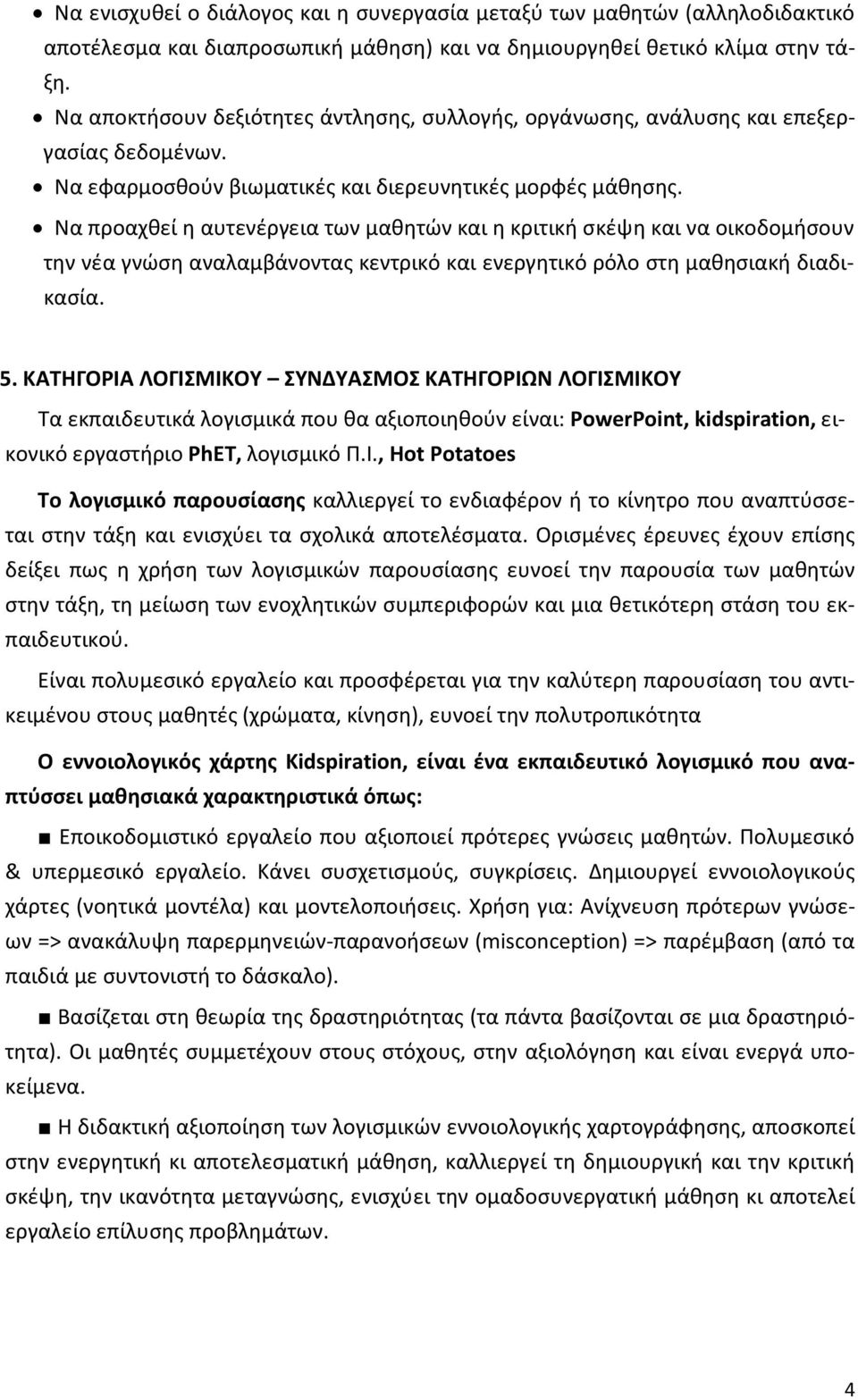 • Να ενισχυθεί ο διάλογος και η συνεργασία μεταξύ των μαθητών (αλληλοδιδακτικό αποτέλεσμα και διαπροσωπική μάθηση) και να δημιουργηθεί θετικό κλίμα στην τάξη.
• Να αποκτήσουν δεξιότητες άντλησης, συλλογής, οργάνωσης, ανάλυσης και επεξεργασίας δεδομένων.
• Να εφαρμοσθούν βιωματικές και διερευνητικές μορφές μάθησης.
• Να προαχθεί η αυτενέργεια των μαθητών και η κριτική σκέψη και να οικοδομήσουν την νέα γνώση αναλαμβάνοντας κεντρικό και ενεργητικό ρόλο στη μαθησιακή διαδικασία.

5. ΚΑΤΗΓΟΡΙΑ ΛΟΓΙΣΜΙΚΟΥ – ΣΥΝΔΥΑΣΜΟΣ ΚΑΤΗΓΟΡΙΩΝ ΛΟΓΙΣΜΙΚΟΥ

Τα εκπαιδευτικά λογισμικά που θα αξιοποιηθούν είναι: PowerPoint, kidspiration, εικονικό εργαστήριο PhET, λογισμικό Π.Ι., Hot Potatoes

Το λογισμικό παρουσίασης καλλιεργεί το ενδιαφέρον ή το κίνητρο που αναπτύσσεται στην τάξη και ενισχύει τα σχολικά αποτελέσματα. Ορισμένες έρευνες έχουν επίσης δείξει πως η χρήση των λογισμικών παρουσίασης ευνοεί την παρουσία των μαθητών στην τάξη, τη μείωση των ενοχλητικών συμπεριφορών και μια θετικότερη στάση του εκπαιδευτικού.

Είναι πολυμεσικό εργαλείο και προσφέρεται για την καλύτερη παρουσίαση του αντικειμένου στους μαθητές (χρώματα, κίνηση), ευνοεί την πολυτροπικότητα

Ο εννοιολογικός χάρτης Kidspiration, είναι ένα εκπαιδευτικό λογισμικό που αναπτύσσει μαθησιακά χαρακτηριστικά όπως:

■ Εποικοδομιστικό εργαλείο που αξιοποιεί πρότερες γνώσεις μαθητών. Πολυμεσικό & υπερμεσικό εργαλείο. Κάνει συσχετισμούς, συγκρίσεις. Δημιουργεί εννοιολογικούς χάρτες (νοητικά μοντέλα) και μοντελοποιήσεις. Χρήση για: Ανίχνευση πρότερων γνώσεων => ανακάλυψη παρερμηνειών-παρανοήσεων (misconception) => παρέμβαση (από τα παιδιά με συντονιστή το δάσκαλο).

■ Βασίζεται στη θεωρία της δραστηριότητας (τα πάντα βασίζονται σε μια δραστηριότητα). Οι μαθητές συμμετέχουν στους στόχους, στην αξιολόγηση και είναι ενεργά υποκείμενα.

■ Η διδακτική αξιοποίηση των λογισμικών εννοιολογικής χαρτογράφησης, αποσκοπεί στην ενεργητική κι αποτελεσματική μάθηση, καλλιεργεί τη δημιουργική και την κριτική σκέψη, την ικανότητα μεταγνώσης, ενισχύει την ομαδοσυνεργατική μάθηση κι αποτελεί εργαλείο επίλυσης προβλημάτων.

4